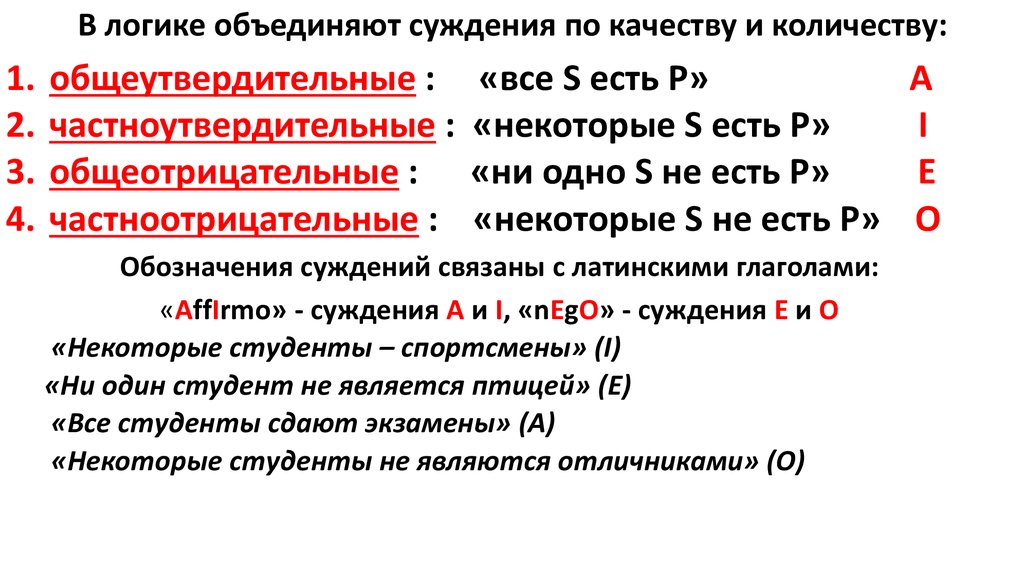 В логике объединяют суждения по качеству и количеству:

1. общеутвердительные : «все S есть P» A
2. частноутвердительные : «некоторые S есть P» I
3. общеотрицательные : «ни одно S не есть P» E
4. частноотрицательные : «некоторые S не есть P» O

Обозначения суждений связаны с латинскими глаголами:

«AffIrmo» - суждения A и I, «nEgO» - суждения E и O

«Некоторые студенты – спортсмены» (I)

«Ни один студент не является птицей» (E)

«Все студенты сдают экзамены» (A)

«Некоторые студенты не являются отличниками» (O)